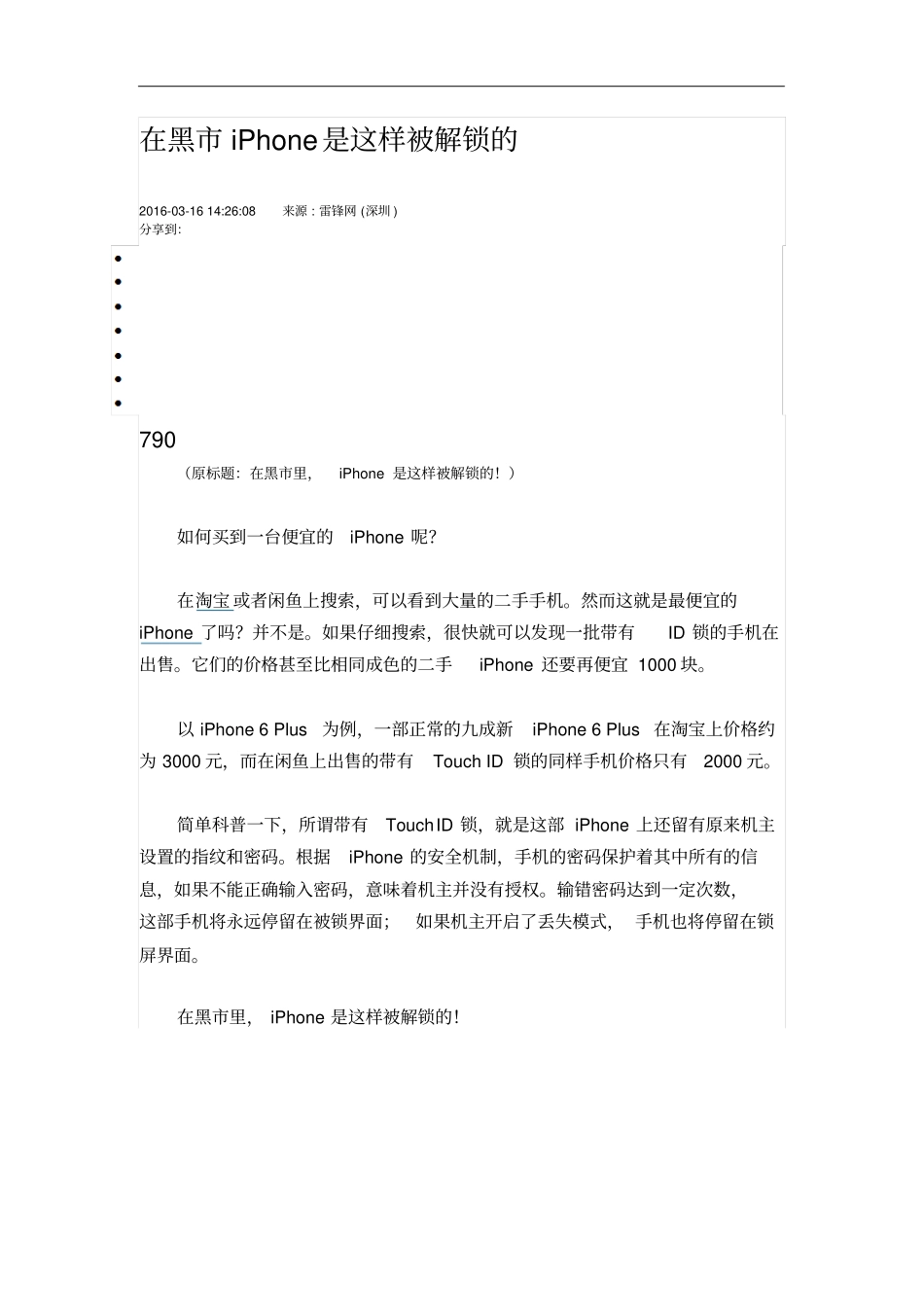 在黑市 iPhone 是这样被解锁的

2016-03-16 14:26:08 来源 : 雷锋网 (深圳 )
分享到:

790

（原标题：在黑市里， iPhone 是这样被解锁的！）

如何买到一台便宜的 iPhone 呢？

在淘宝或者闲鱼上搜索，可以看到大量的二手手机。然而这就是最便宜的 iPhone 了吗？并不是。如果仔细搜索，很快就可以发现一批带有 ID 锁的手机在出售。它们的价格甚至比相同成色的二手 iPhone 还要再便宜 1000 块。

以 iPhone 6 Plus 为例，一部正常的九成新 iPhone 6 Plus 在淘宝上价格约为 3000 元，而在闲鱼上出售的带有 Touch ID 锁的同样手机价格只有 2000 元。

简单科普一下，所谓带有 Touch ID 锁，就是这部 iPhone 上还留有原来机主设置的指纹和密码。根据 iPhone 的安全机制，手机的密码保护着其中所有的信息，如果不能正确输入密码，意味着机主并没有授权。输错密码达到一定次数，这部手机将永远停留在被锁界面； 如果机主开启了丢失模式， 手机也将停留在锁屏界面。

在黑市里， iPhone 是这样被解锁的！